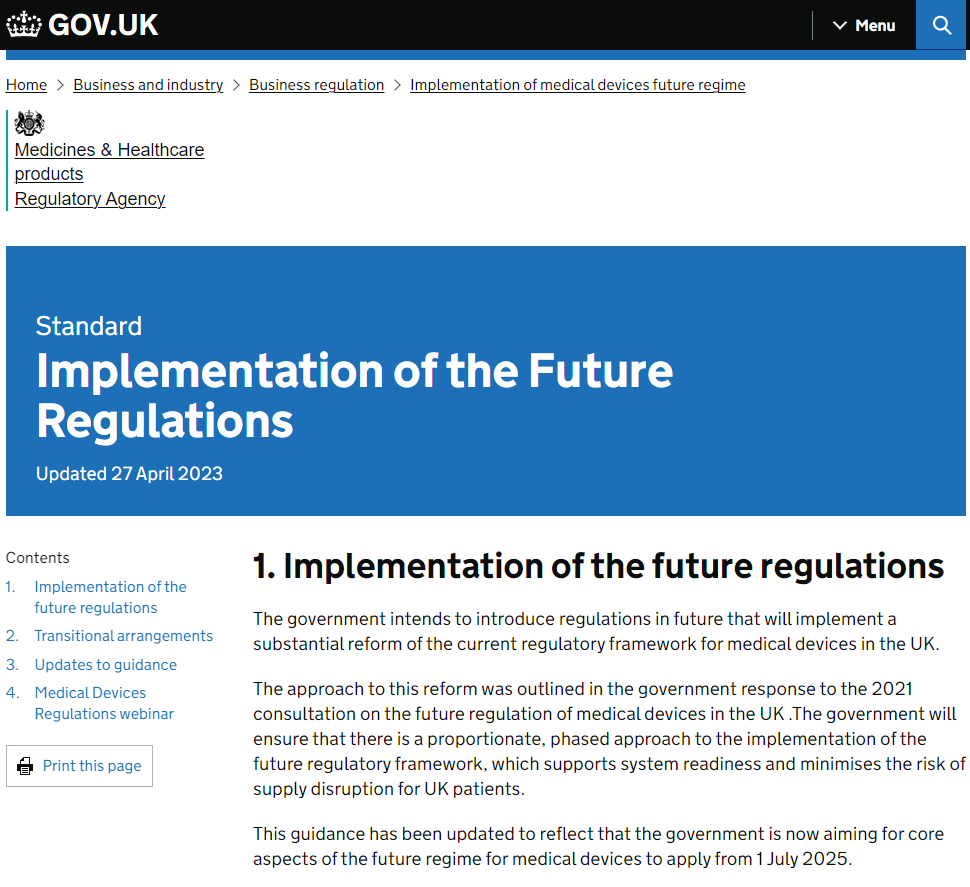 GOV.UK

Menu

Home > Business and industry > Business regulation > Implementation of medical devices future regime

Medicines & Healthcare products Regulatory Agency

Standard

Implementation of the Future Regulations

Updated 27 April 2023

Contents

1. Implementation of the future regulations
2. Transitional arrangements
3. Updates to guidance
4. Medical Devices Regulations webinar

Print this page

1. Implementation of the future regulations

The government intends to introduce regulations in future that will implement a substantial reform of the current regulatory framework for medical devices in the UK.

The approach to this reform was outlined in the government response to the 2021 consultation on the future regulation of medical devices in the UK .The government will ensure that there is a proportionate, phased approach to the implementation of the future regulatory framework, which supports system readiness and minimises the risk of supply disruption for UK patients.

This guidance has been updated to reflect that the government is now aiming for core aspects of the future regime for medical devices to apply from 1 July 2025.